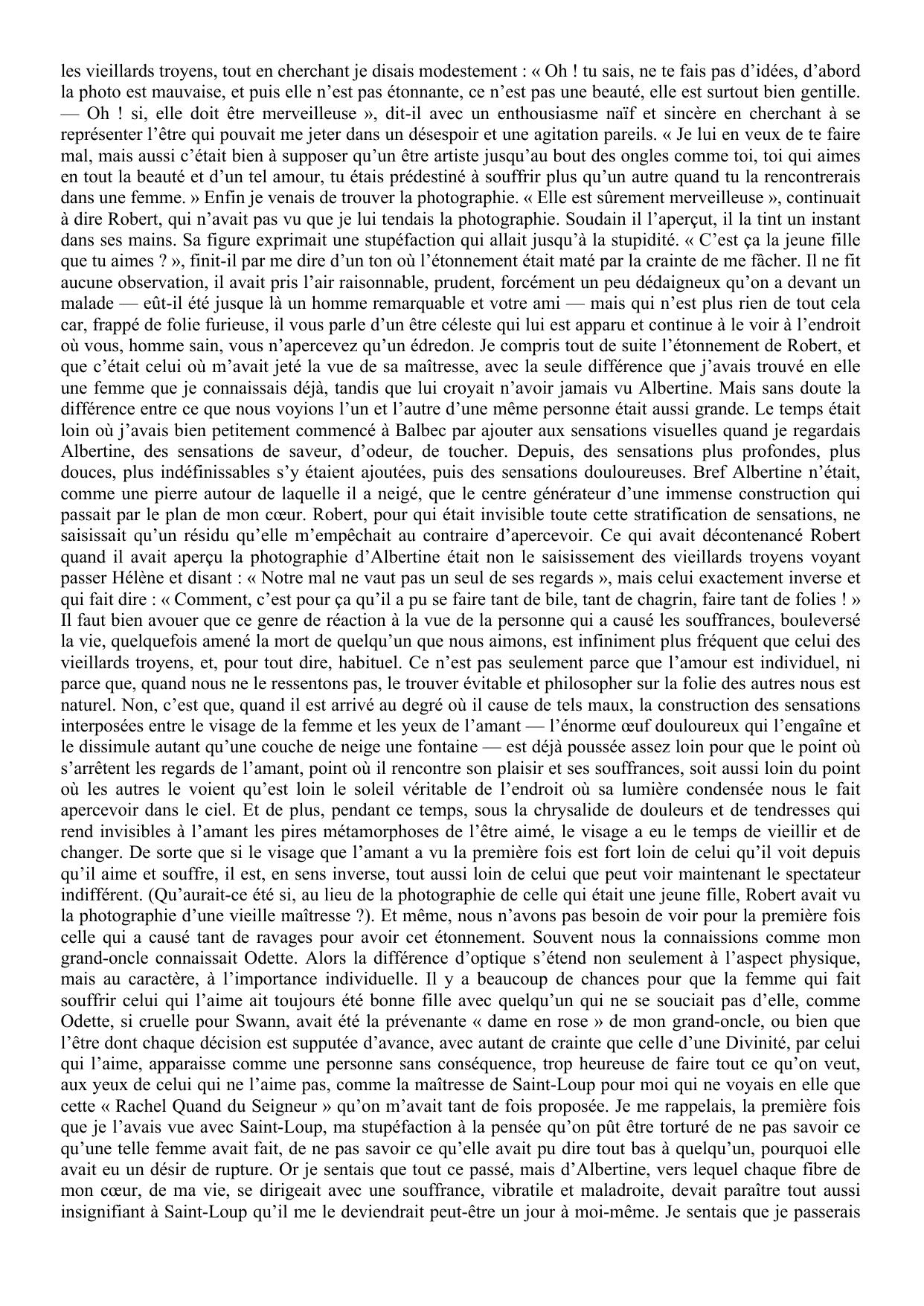 les vieillards troyens, tout en cherchant je disais modestement : « Oh ! tu sais, ne te fais pas d'idées, d'abord la photo est mauvaise, et puis elle n'est pas étonnante, ce n'est pas une beauté, elle est surtout bien gentille. — Oh ! si, elle doit être merveilleuse », dit-il avec un enthousiasme naïf et sincère en cherchant à se représenter l'être qui pouvait me jeter dans un désespoir et une agitation pareils. « Je lui en veux de te faire mal, mais aussi c'était bien à supposer qu'un être artiste jusqu'au bout des ongles comme toi, toi qui aimes en tout la beauté et d'un tel amour, tu étais prédestiné à souffrir plus qu'un autre quand tu la rencontrerais dans une femme. » Enfin je venais de trouver la photographie. « Elle est sûrement merveilleuse », continuait à dire Robert, qui n'avait pas vu que je lui tendais la photographie. Soudain il l'aperçut, il la tint un instant dans ses mains. Sa figure exprimait une stupéfaction qui allait jusqu'à la stupidité. « C'est ça la jeune fille que tu aimes ? », finit-il par me dire d'un ton où l'étonnement était maté par la crainte de me fâcher. Il ne fit aucune observation, il avait pris l'air raisonnable, prudent, forcément un peu dédaigneux qu'on a devant un malade — eût-il été jusque là un homme remarquable et votre ami — mais qui n'est plus rien de tout cela car, frappé de folie furieuse, il vous parle d'un être céleste qui lui est apparu et continue à le voir à l'endroit où vous, homme sain, vous n'apercevez qu'un édredon. Je compris tout de suite l'étonnement de Robert, et que c'était celui où m'avait jeté la vue de sa maîtresse, avec la seule différence que j'avais trouvé en elle une femme que je connaissais déjà, tandis que lui croyait n'avoir jamais vu Albertine. Mais sans doute la différence entre ce que nous voyions l'un et l'autre d'une même personne était aussi grande. Le temps était loin où j'avais bien petitement commencé à Balbec par ajouter aux sensations visuelles quand je regardais Albertine, des sensations de saveur, d'odeur, de toucher. Depuis, des sensations plus profondes, plus douces, plus indéfinissables s'y étaient ajoutées, puis des sensations douloureuses. Bref Albertine n'était, comme une pierre autour de laquelle il a neigé, que le centre générateur d'une immense construction qui passait par le plan de mon cœur. Robert, pour qui était invisible toute cette stratification de sensations, ne saisissait qu'un résidu qu'elle m'empêchait au contraire d'apercevoir. Ce qui avait décontenancé Robert quand il avait aperçu la photographie d'Albertine était non le saisissement des vieillards troyens voyant passer Hélène et disant : « Notre mal ne vaut pas un seul de ses regards », mais celui exactement inverse et qui fait dire : « Comment, c'est pour ça qu'il a pu se faire tant de bile, tant de chagrin, faire tant de folies ! » Il faut bien avouer que ce genre de réaction à la vue de la personne qui a causé les souffrances, bouleversé la vie, quelquefois amené la mort de quelqu'un que nous aimons, est infiniment plus fréquent que celui des vieillards troyens, et, pour tout dire, habituel. Ce n'est pas seulement parce que l'amour est individuel, ni parce que, quand nous ne le ressentons pas, le trouver évitable et philosopher sur la folie des autres nous est naturel. Non, c'est que, quand il est arrivé au degré où il cause de tels maux, la construction des sensations interposées entre le visage de la femme et les yeux de l'amant — l'énorme œuf douloureux qui l'engaîne et le dissimule autant qu'une couche de neige une fontaine — est déjà poussée assez loin pour que le point où s'arrêtent les regards de l'amant, point où il rencontre son plaisir et ses souffrances, soit aussi loin du point où les autres le voient qu'est loin le soleil véritable de l'endroit où sa lumière condensée nous le fait apercevoir dans le ciel. Et de plus, pendant ce temps, sous la chrysalide de douleurs et de tendresses qui rend invisibles à l'amant les pires métamorphoses de l'être aimé, le visage a eu le temps de vieillir et de changer. De sorte que si le visage que l'amant a vu la première fois est fort loin de celui qu'il voit depuis qu'il aime et souffre, il est, en sens inverse, tout aussi loin de celui que peut voir maintenant le spectateur indifférent. (Qu'aurait-ce été si, au lieu de la photographie de celle qui était une jeune fille, Robert avait vu la photographie d'une vieille maîtresse ?). Et même, nous n'avons pas besoin de voir pour la première fois celle qui a causé tant de ravages pour avoir cet étonnement. Souvent nous la connaissions comme mon grand-oncle connaissait Odette. Alors la différence d'optique s'étend non seulement à l'aspect physique, mais au caractère, à l'importance individuelle. Il y a beaucoup de chances pour que la femme qui fait souffrir celui qui l'aime ait toujours été bonne fille avec quelqu'un qui ne se souciait pas d'elle, comme Odette, si cruelle pour Swann, avait été la prévenante « dame en rose » de mon grand-oncle, ou bien que l'être dont chaque décision est supputée d'avance, avec autant de crainte que celle d'une Divinité, par celui qui l'aime, apparaisse comme une personne sans conséquence, trop heureuse de faire tout ce qu'on veut, aux yeux de celui qui ne l'aime pas, comme la maîtresse de Saint-Loup pour moi qui ne voyais en elle que cette « Rachel Quand du Seigneur » qu'on m'avait tant de fois proposée. Je me rappelais, la première fois que je l'avais vue avec Saint-Loup, ma stupéfaction à la pensée qu'on pût être torturé de ne pas savoir ce qu'une telle femme avait fait, de ne pas savoir ce qu'elle avait pu dire tout bas à quelqu'un, pourquoi elle avait eu un désir de rupture. Or je sentais que tout ce passé, mais d'Albertine, vers lequel chaque fibre de mon cœur, de ma vie, se dirigeait avec une souffrance, vibratile et maladroite, devait paraître tout aussi insignifiant à Saint-Loup qu'il me le deviendrait peut-être un jour à moi-même. Je sentais que je passerais